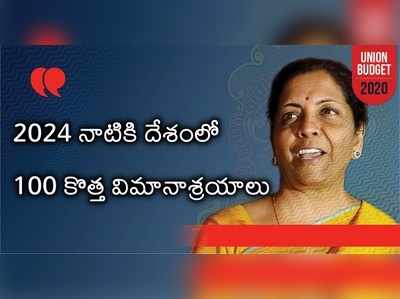 UNION
BUDGET
2020

2024 నాటికి దేశంలో

100 కొత్త విమానాశ్రయాలు